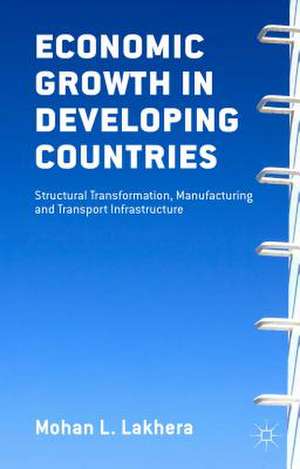 ECONOMIC GROWTH IN DEVELOPING COUNTRIES

Structural Transformation, Manufacturing and Transport Infrastructure

Mohan L. Lakhera